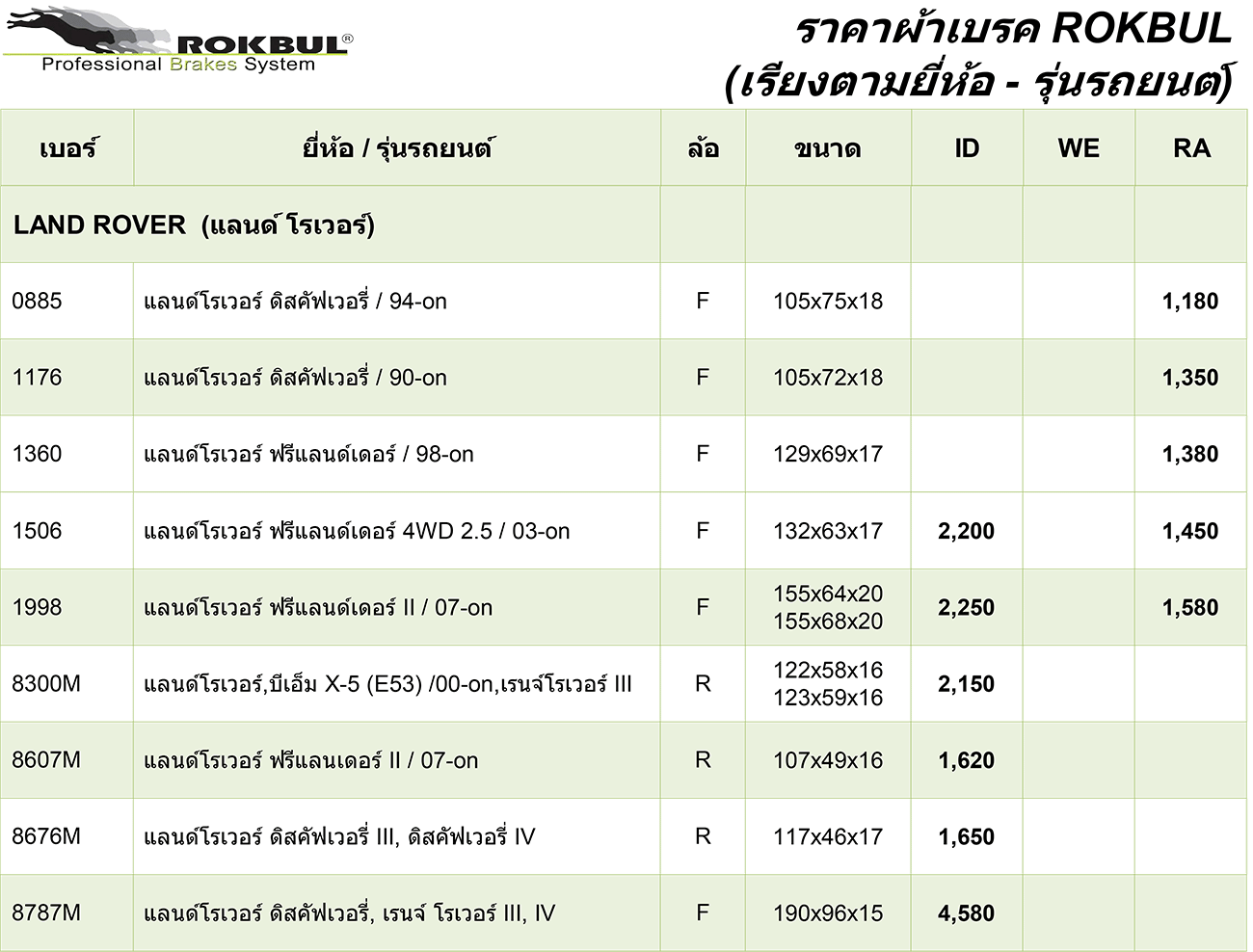 ROKBUL®
Professional Brakes System

ราคาผ้าเบรค ROKBUL
(เรียงตามยี่ห้อ - รุ่นรถยนต์)

| เบอร์ | ยี่ห้อ / รุ่นรถยนต์ | ล้อ | ขนาด | ID | WE | RA |
|---|---|---|---|---|---|---|
| LAND ROVER (แลนด์ โรเวอร์) | | | | | | |
| 0885 | แลนด์โรเวอร์ ดิสคัฟเวอรี่ / 94-on | F | 105x75x18 | | | 1,180 |
| 1176 | แลนด์โรเวอร์ ดิสคัฟเวอรี่ / 90-on | F | 105x72x18 | | | 1,350 |
| 1360 | แลนด์โรเวอร์ ฟรีแลนด์เดอร์ / 98-on | F | 129x69x17 | | | 1,380 |
| 1506 | แลนด์โรเวอร์ ฟรีแลนด์เดอร์ 4WD 2.5 / 03-on | F | 132x63x17 | 2,200 | | 1,450 |
| 1998 | แลนด์โรเวอร์ ฟรีแลนด์เดอร์ II / 07-on | F | 155x64x20 155x68x20 | 2,250 | | 1,580 |
| 8300M | แลนด์โรเวอร์,บีเอ็ม X-5 (E53) /00-on,เรนจ์โรเวอร์ III | R | 122x58x16 123x59x16 | 2,150 | | |
| 8607M | แลนด์โรเวอร์ ฟรีแลนเดอร์ II / 07-on | R | 107x49x16 | 1,620 | | |
| 8676M | แลนด์โรเวอร์ ดิสคัฟเวอรี่ III, ดิสคัฟเวอรี่ IV | R | 117x46x17 | 1,650 | | |
| 8787M | แลนด์โรเวอร์ ดิสคัฟเวอรี่, เรนจ์ โรเวอร์ III, IV | F | 190x96x15 | 4,580 | | |